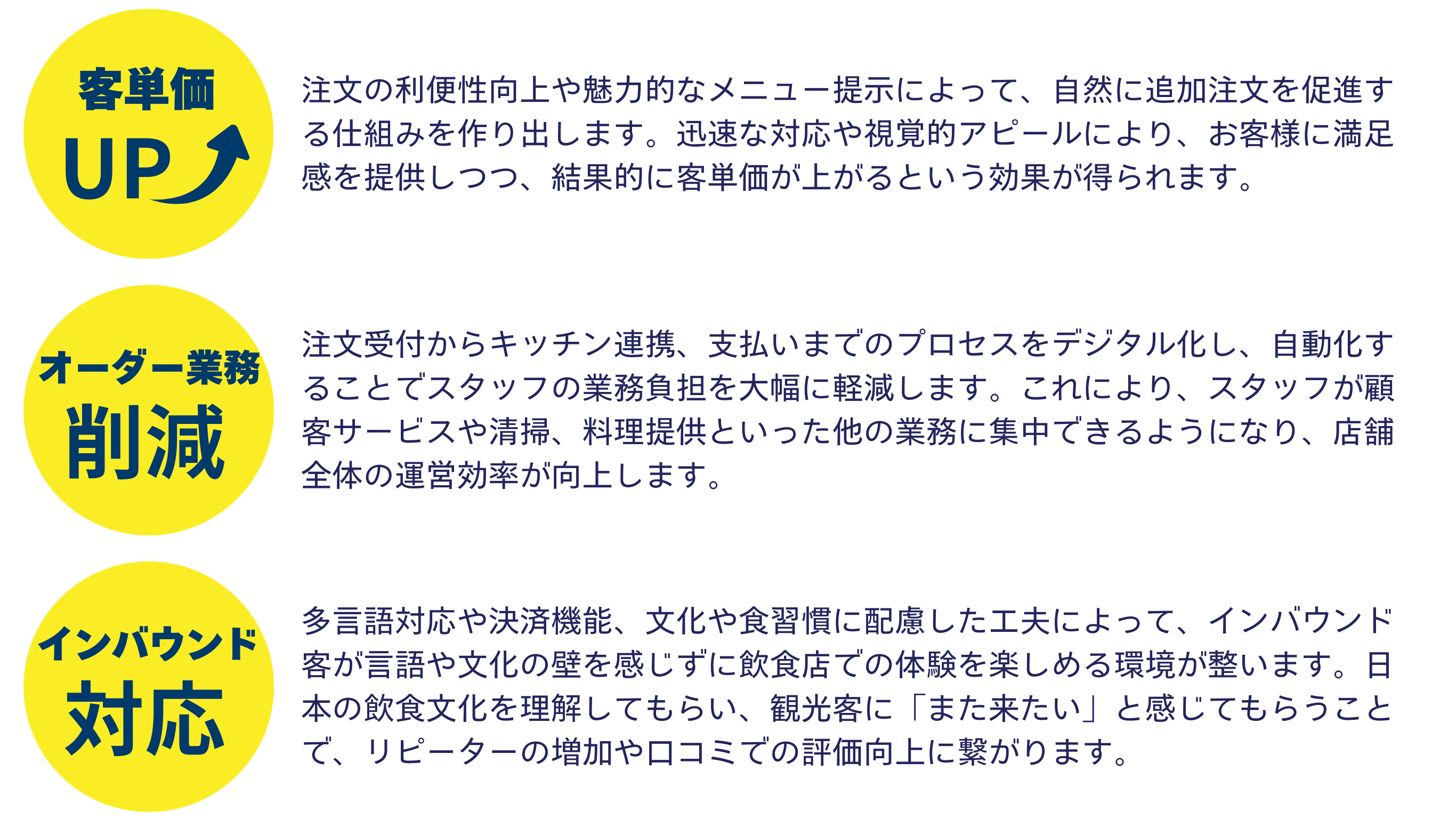 客単価
UP

注文の利便性向上や魅力的なメニュー提示によって、自然に追加注文を促進する仕組みを作り出します。迅速な対応や視覚的アピールにより、お客様に満足感を提供しつつ、結果的に客単価が上がるという効果が得られます。

オーダー業務
削減

注文受付からキッチン連携、支払いまでのプロセスをデジタル化し、自動化することでスタッフの業務負担を大幅に軽減します。これにより、スタッフが顧客サービスや清掃、料理提供といった他の業務に集中できるようになり、店舗全体の運営効率が向上します。

インバウンド
対応

多言語対応や決済機能、文化や食習慣に配慮した工夫によって、インバウンド客が言語や文化の壁を感じずに飲食店での体験を楽しめる環境が整います。日本の飲食文化を理解してもらい、観光客に「また来たい」と感じてもらうことで、リピーターの増加や口コミでの評価向上に繋がります。